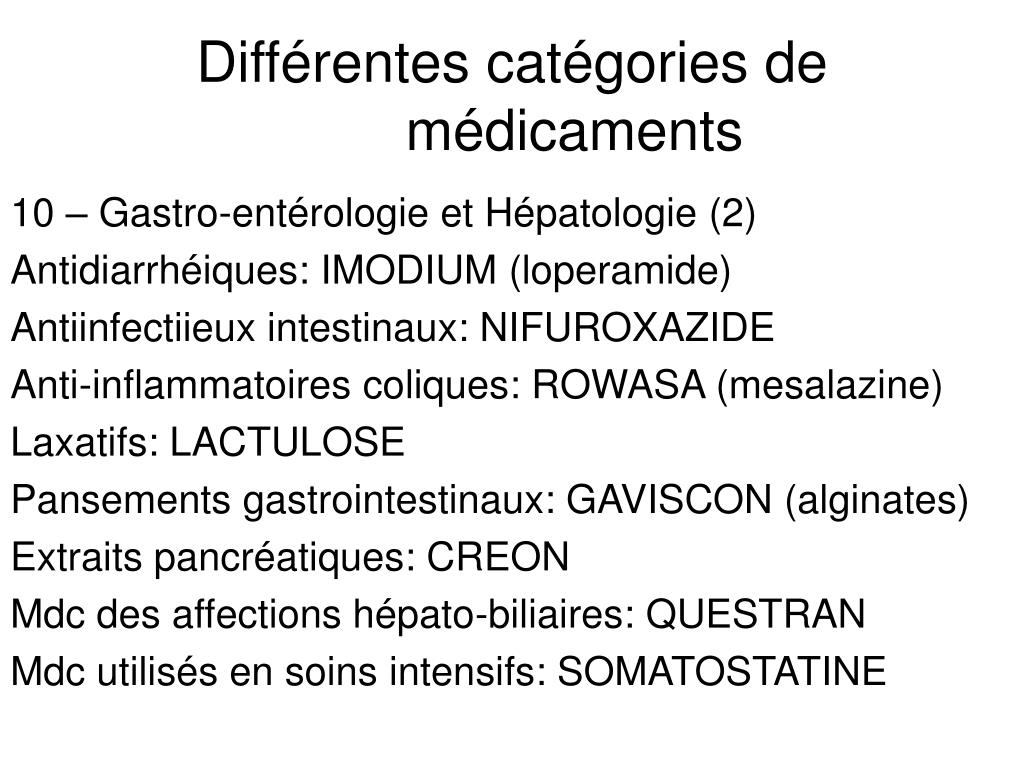 Différentes catégories de médicaments

10 – Gastro-entérologie et Hépatologie (2)

Antidiarrhéiques: IMODIUM (loperamide)

Antiinfectiieux intestinaux: NIFUROXAZIDE

Anti-inflammatoires coliques: ROWASA (mesalazine)

Laxatifs: LACTULOSE

Pansements gastrointestinaux: GAVISCON (alginates)

Extraits pancréatiques: CREON

Mdc des affections hépato-biliaires: QUESTRAN

Mdc utilisés en soins intensifs: SOMATOSTATINE